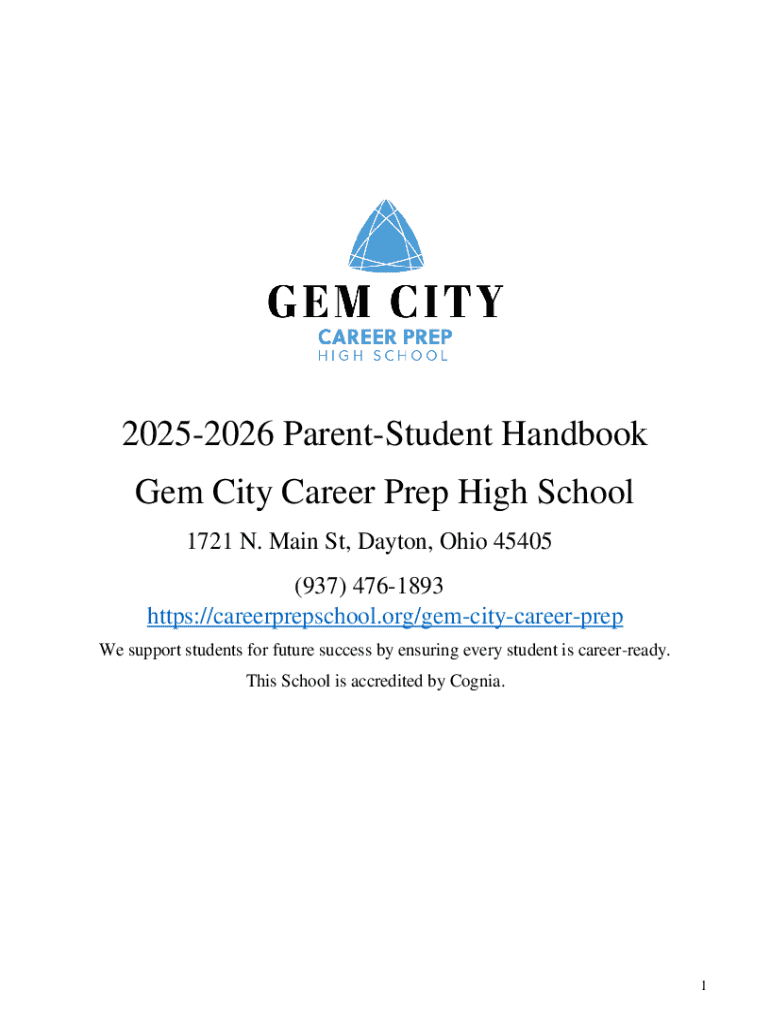 GEM CITY
CAREER PREP
HIGH SCHOOL

2025-2026 Parent-Student Handbook

Gem City Career Prep High School

1721 N. Main St, Dayton, Ohio 45405

(937) 476-1893

https://careerprepschool.org/gem-city-career-prep

We support students for future success by ensuring every student is career-ready.

This School is accredited by Cognia.

1